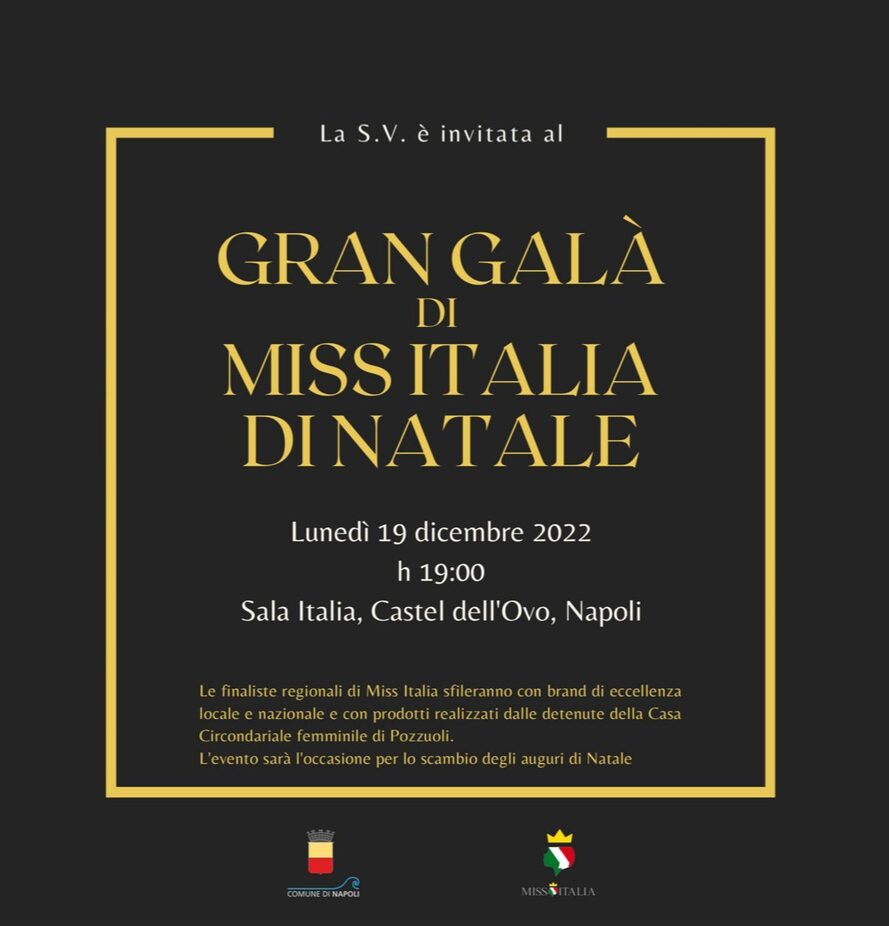 La S.V. è invitata al

GRAN GALÀ
DI
MISS ITALIA
DI NATALE

Lunedì 19 dicembre 2022
h 19:00
Sala Italia, Castel dell'Ovo, Napoli

Le finaliste regionali di Miss Italia sfileranno con brand di eccellenza locale e nazionale e con prodotti realizzati dalle detenute della Casa Circondariale femminile di Pozzuoli.
L'evento sarà l'occasione per lo scambio degli auguri di Natale

COMUNE DI NAPOLI

MISS ITALIA